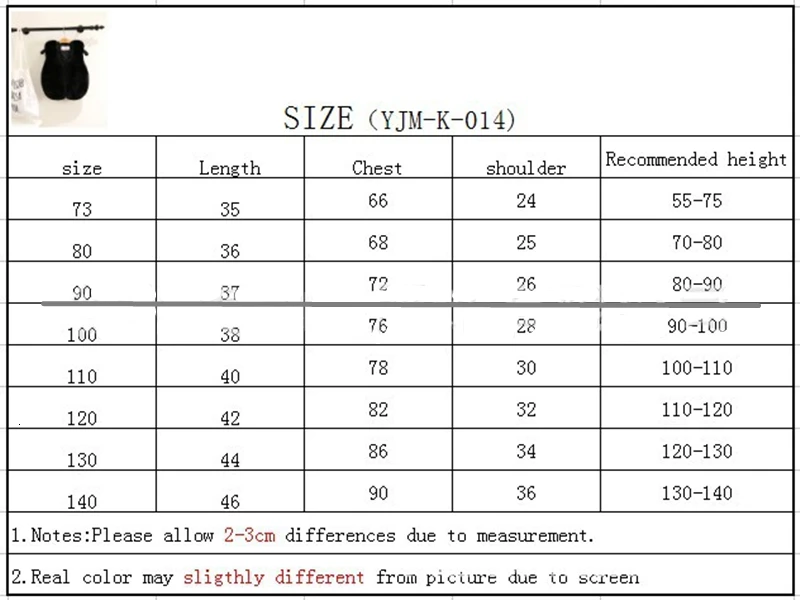 SIZE (YJM-K-014)

| size | Length | Chest | shoulder | Recommended height |
|---|---|---|---|---|
| 73 | 35 | 66 | 24 | 55-75 |
| 80 | 36 | 68 | 25 | 70-80 |
| 90 | 37 | 72 | 26 | 80-90 |
| 100 | 38 | 76 | 28 | 90-100 |
| 110 | 40 | 78 | 30 | 100-110 |
| 120 | 42 | 82 | 32 | 110-120 |
| 130 | 44 | 86 | 34 | 120-130 |
| 140 | 46 | 90 | 36 | 130-140 |

1.Notes:Please allow 2-3cm differences due to measurement.

2.Real color may sligthly different from picture due to screen